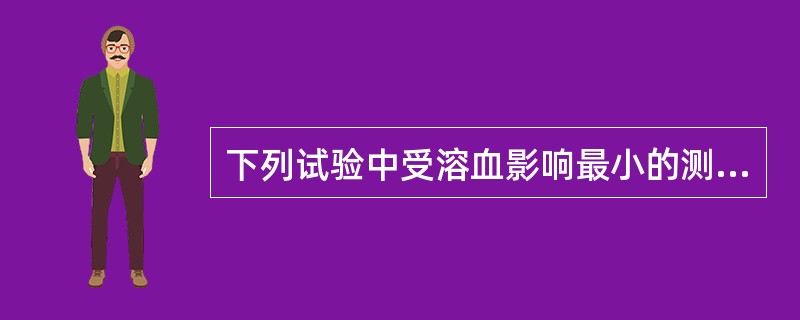 下列试验中受溶血影响最小的测...